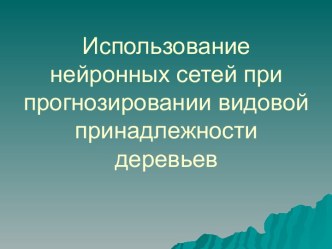 Использование нейронных сетей при прогнозировании видовой принадлежности деревьев